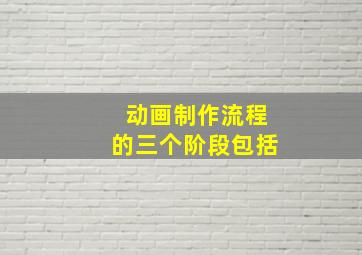 动画制作流程
的三个阶段包括